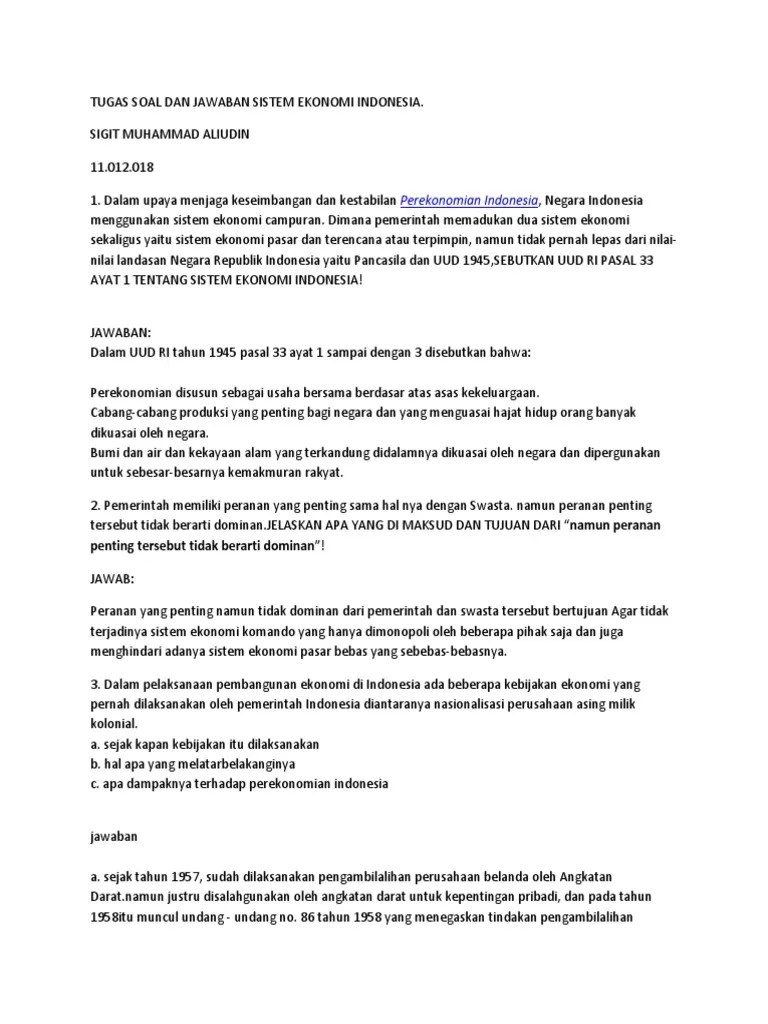 TUGAS SOAL DAN JAWABAN SISTEM EKONOMI INDONESIA.

SIGIT MUHAMMAD ALIUDIN

11.012.018

1. Dalam upaya menjaga keseimbangan dan kestabilan Perekonomian Indonesia, Negara Indonesia menggunakan sistem ekonomi campuran. Dimana pemerintah memadukan dua sistem ekonomi sekaligus yaitu sistem ekonomi pasar dan terencana atau terpimpin, namun tidak pernah lepas dari nilai-nilai landasan Negara Republik Indonesia yaitu Pancasila dan UUD 1945,SEBUTKAN UUD RI PASAL 33 AYAT 1 TENTANG SISTEM EKONOMI INDONESIA!

JAWABAN:
Dalam UUD RI tahun 1945 pasal 33 ayat 1 sampai dengan 3 disebutkan bahwa:

Perekonomian disusun sebagai usaha bersama berdasar atas asas kekeluargaan.
Cabang-cabang produksi yang penting bagi negara dan yang menguasai hajat hidup orang banyak dikuasai oleh negara.
Bumi dan air dan kekayaan alam yang terkandung didalamnya dikuasai oleh negara dan dipergunakan untuk sebesar-besarnya kemakmuran rakyat.

2. Pemerintah memiliki peranan yang penting sama hal nya dengan Swasta. namun peranan penting tersebut tidak berarti dominan.JELASKAN APA YANG DI MAKSUD DAN TUJUAN DARI "namun peranan penting tersebut tidak berarti dominan"!

JAWAB:

Peranan yang penting namun tidak dominan dari pemerintah dan swasta tersebut bertujuan Agar tidak terjadinya sistem ekonomi komando yang hanya dimonopoli oleh beberapa pihak saja dan juga menghindari adanya sistem ekonomi pasar bebas yang sebebas-bebasnya.

3. Dalam pelaksanaan pembangunan ekonomi di Indonesia ada beberapa kebijakan ekonomi yang pernah dilaksanakan oleh pemerintah Indonesia diantaranya nasionalisasi perusahaan asing milik kolonial.
a. sejak kapan kebijakan itu dilaksanakan
b. hal apa yang melatarbelakanginya
c. apa dampaknya terhadap perekonomian indonesia

jawaban

a. sejak tahun 1957, sudah dilaksanakan pengambilalihan perusahaan belanda oleh Angkatan Darat.namun justru disalahgunakan oleh angkatan darat untuk kepentingan pribadi, dan pada tahun 1958itu muncul undang - undang no. 86 tahun 1958 yang menegaskan tindakan pengambilalihan